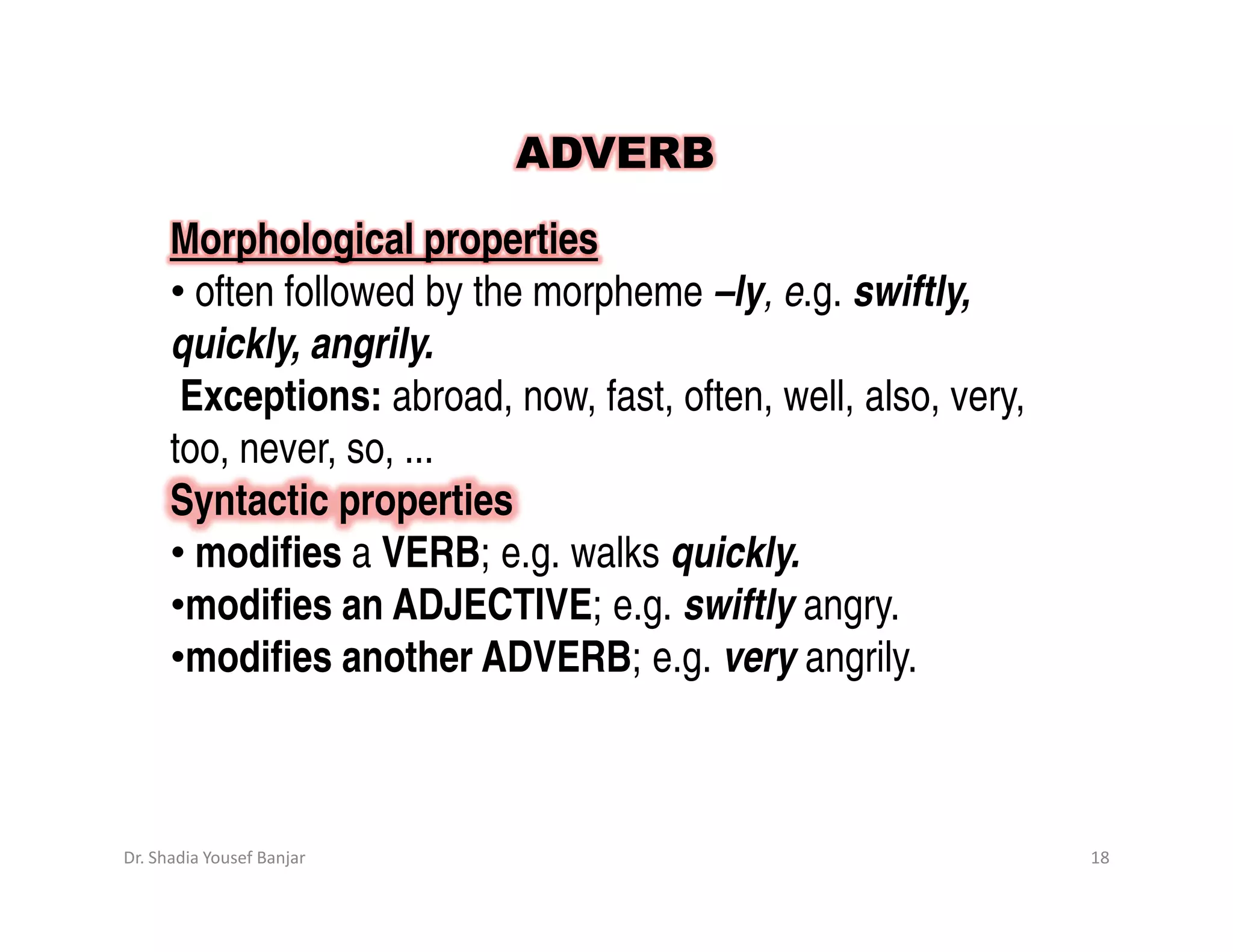 ADVERB

Morphological properties

• often followed by the morpheme –ly, e.g. swiftly, quickly, angrily.

Exceptions: abroad, now, fast, often, well, also, very, too, never, so, ...

Syntactic properties

• modifies a VERB; e.g. walks quickly.

•modifies an ADJECTIVE; e.g. swiftly angry.

•modifies another ADVERB; e.g. very angrily.

Dr. Shadia Yousef Banjar

18